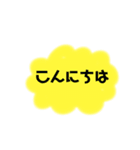 こんにちは